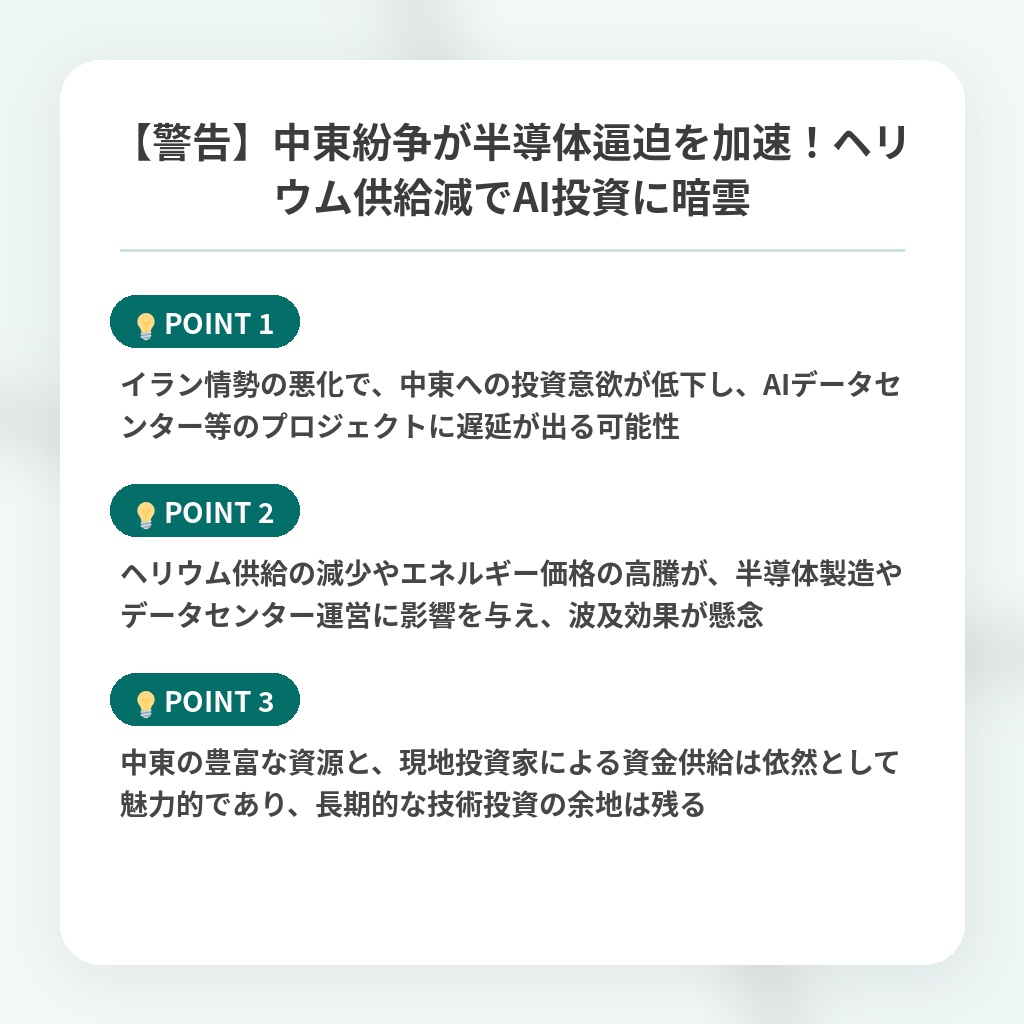 【警告】中東紛争が半導体逼迫を加速！ヘリウム供給減でAI投資に暗雲

POINT 1

イラン情勢の悪化で、中東への投資意欲が低下し、AIデータセンター等のプロジェクトに遅延が出る可能性

POINT 2

ヘリウム供給の減少やエネルギー価格の高騰が、半導体製造やデータセンター運営に影響を与え、波及効果が懸念

POINT 3

中東の豊富な資源と、現地投資家による資金供給は依然として魅力的であり、長期的な技術投資の余地は残る